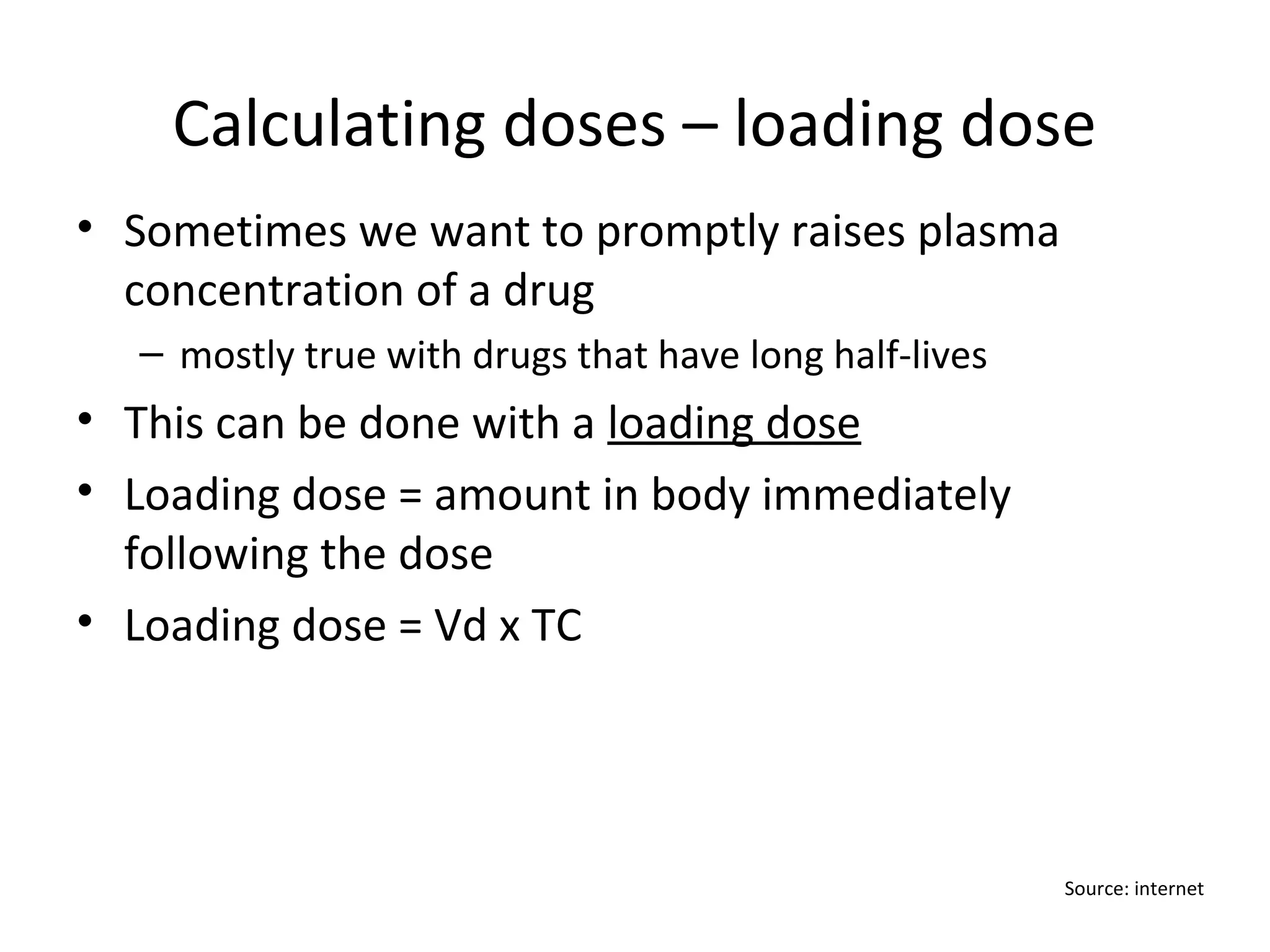 Calculating doses – loading dose

• Sometimes we want to promptly raises plasma concentration of a drug
– mostly true with drugs that have long half-lives
• This can be done with a loading dose
• Loading dose = amount in body immediately following the dose
• Loading dose = Vd x TC

Source: internet